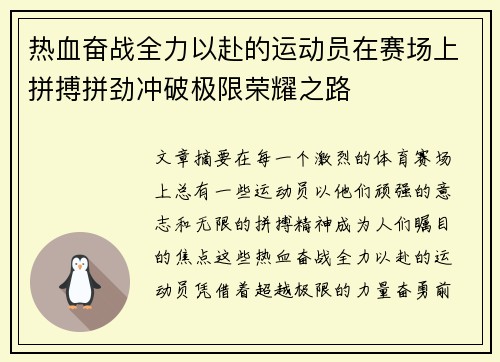 热血奋战全力以赴的运动员在赛场上拼搏拼劲冲破极限荣耀之路

文章摘要在每一个激烈的体育赛场上总有一些运动员以他们顽强的意志和无限的拼搏精神成为人们瞩目的焦点这些热血奋战全力以赴的运动员凭借着超越极限的力量奋勇前